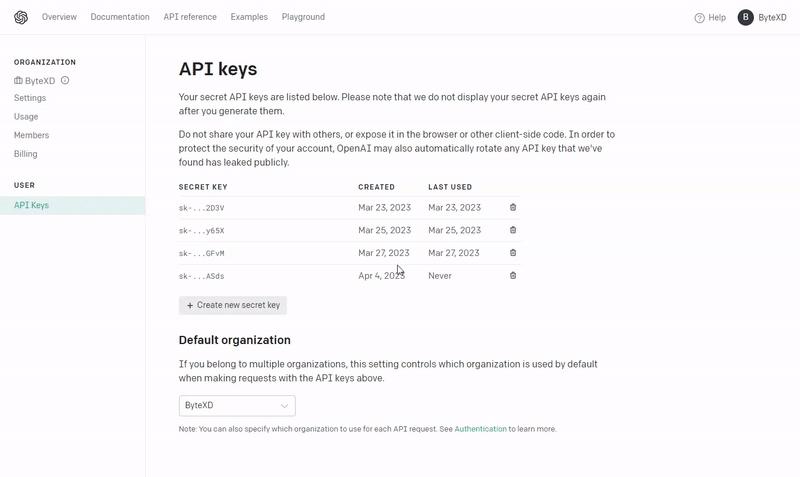 Overview Documentation API reference Examples Playground

Help B ByteXD

ORGANIZATION
ByteXD
Settings
Usage
Members
Billing

USER
API Keys

API keys

Your secret API keys are listed below. Please note that we do not display your secret API keys again after you generate them.

Do not share your API key with others, or expose it in the browser or other client-side code. In order to protect the security of your account, OpenAI may also automatically rotate any API key that we've found has leaked publicly.

| SECRET KEY | CREATED | LAST USED |
|---|---|---|
| sk-...2D3V | Mar 23, 2023 | Mar 23, 2023 |
| sk-...y65X | Mar 25, 2023 | Mar 25, 2023 |
| sk-...GFvM | Mar 27, 2023 | Mar 27, 2023 |
| sk-...ASds | Apr 4, 2023 | Never |

+ Create new secret key

Default organization

If you belong to multiple organizations, this setting controls which organization is used by default when making requests with the API keys above.

ByteXD

Note: You can also specify which organization to use for each API request. See Authentication to learn more.